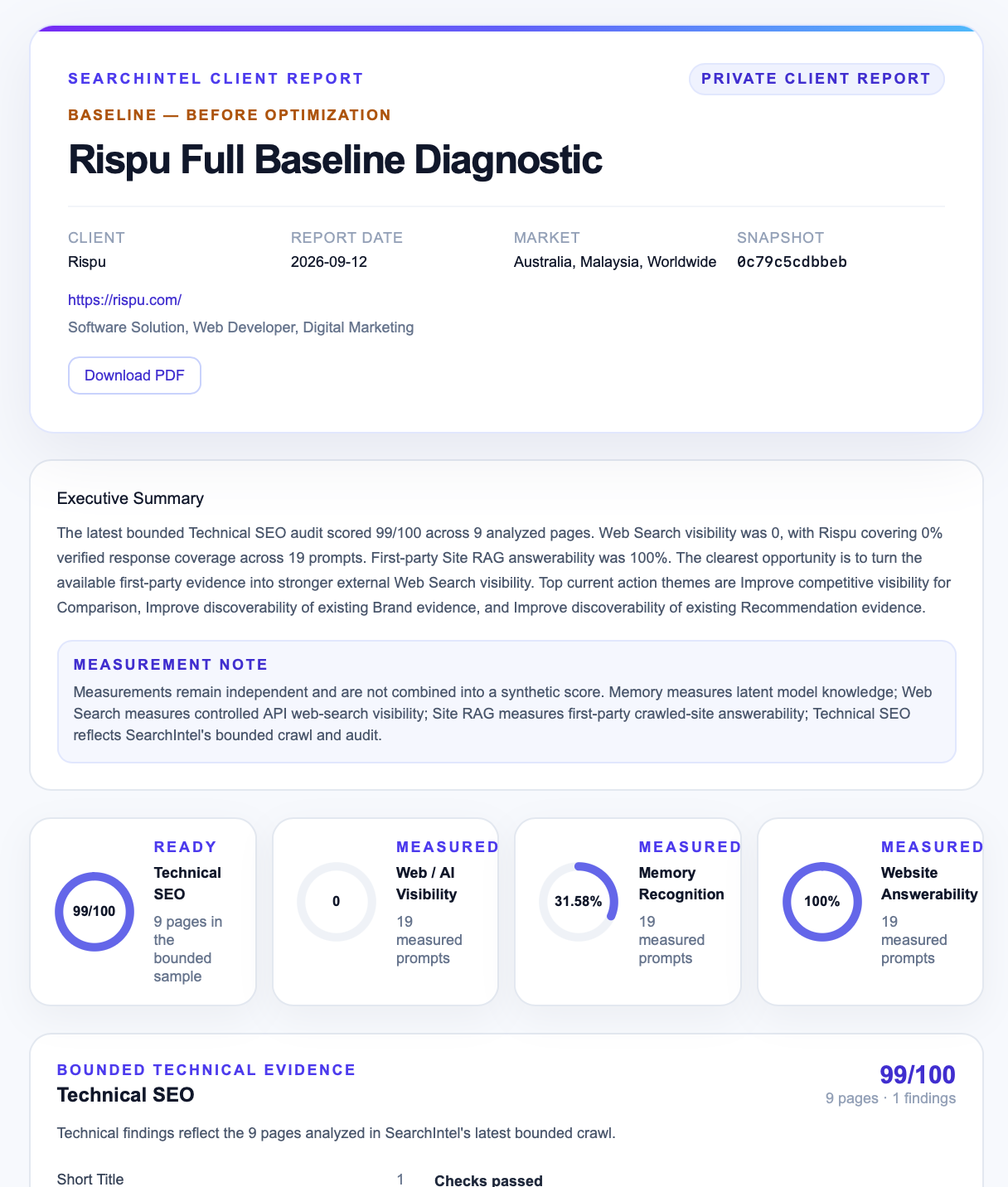 SEARCHINTEL CLIENT REPORT

PRIVATE CLIENT REPORT

BASELINE — BEFORE OPTIMIZATION

Rispu Full Baseline Diagnostic

CLIENT
Rispu

REPORT DATE
2026-09-12

MARKET
Australia, Malaysia, Worldwide

SNAPSHOT
0c79c5cdbbeb

https://rispu.com/

Software Solution, Web Developer, Digital Marketing

Download PDF

Executive Summary

The latest bounded Technical SEO audit scored 99/100 across 9 analyzed pages. Web Search visibility was 0, with Rispu covering 0% verified response coverage across 19 prompts. First-party Site RAG answerability was 100%. The clearest opportunity is to turn the available first-party evidence into stronger external Web Search visibility. Top current action themes are Improve competitive visibility for Comparison, Improve discoverability of existing Brand evidence, and Improve discoverability of existing Recommendation evidence.

MEASUREMENT NOTE

Measurements remain independent and are not combined into a synthetic score. Memory measures latent model knowledge; Web Search measures controlled API web-search visibility; Site RAG measures first-party crawled-site answerability; Technical SEO reflects SearchIntel's bounded crawl and audit.

99/100
READY
Technical SEO
9 pages in the bounded sample

0
MEASURED
Web / AI Visibility
19 measured prompts

31.58%
MEASURED
Memory Recognition
19 measured prompts

100%
MEASURED
Website Answerability
19 measured prompts

BOUNDED TECHNICAL EVIDENCE

Technical SEO

99/100
9 pages · 1 findings

Technical findings reflect the 9 pages analyzed in SearchIntel's latest bounded crawl.

Short Title 1 Checks passed